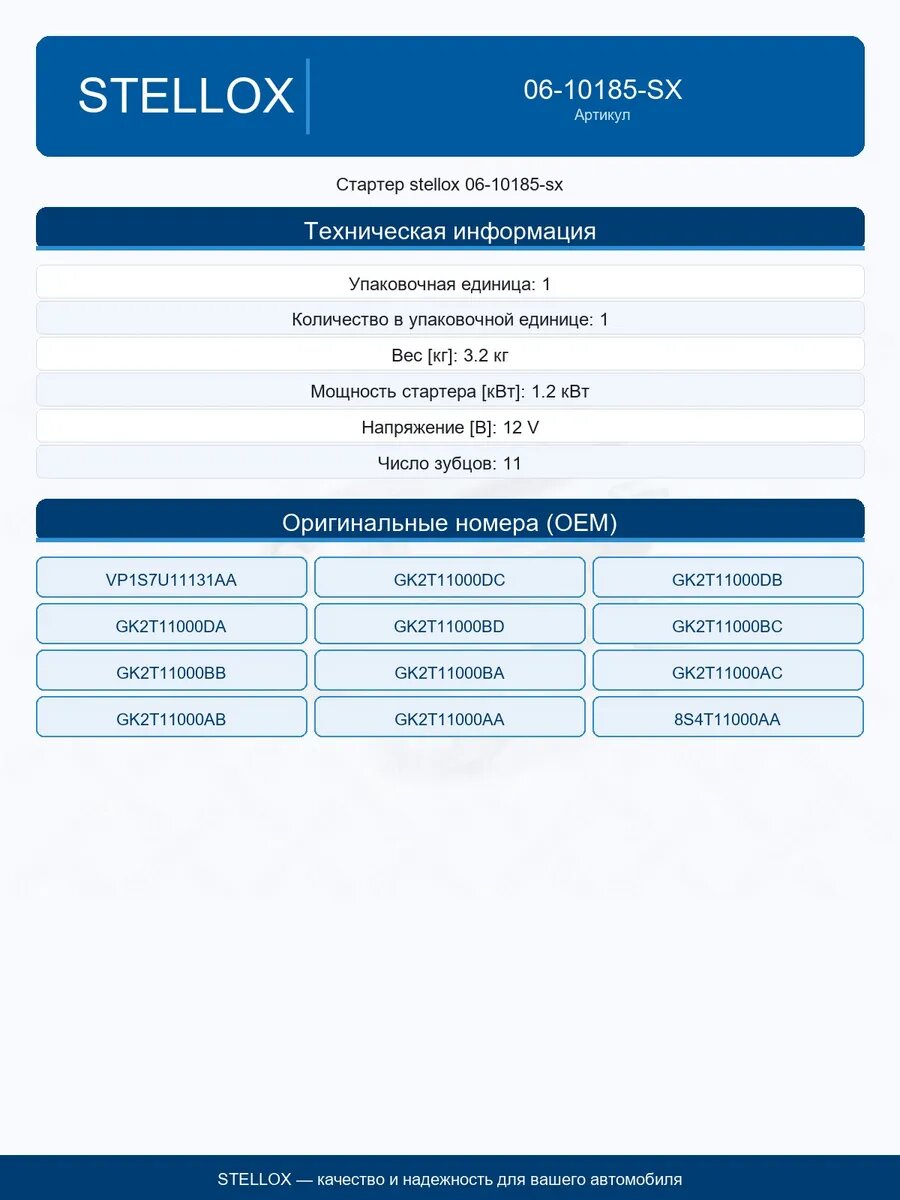 STELLOX

06-10185-SX
Артикул

Стартер stellox 06-10185-sx

Техническая информация

Упаковочная единица: 1

Количество в упаковочной единице: 1

Вес [кг]: 3.2 кг

Мощность стартера [кВт]: 1.2 кВт

Напряжение [В]: 12 V

Число зубцов: 11

Оригинальные номера (OEM)

| VP1S7U11131AA | GK2T11000DC | GK2T11000DB |
|---|---|---|
| GK2T11000DA | GK2T11000BD | GK2T11000BC |
| GK2T11000BB | GK2T11000BA | GK2T11000AC |
| GK2T11000AB | GK2T11000AA | 8S4T11000AA |

STELLOX — качество и надежность для вашего автомобиля